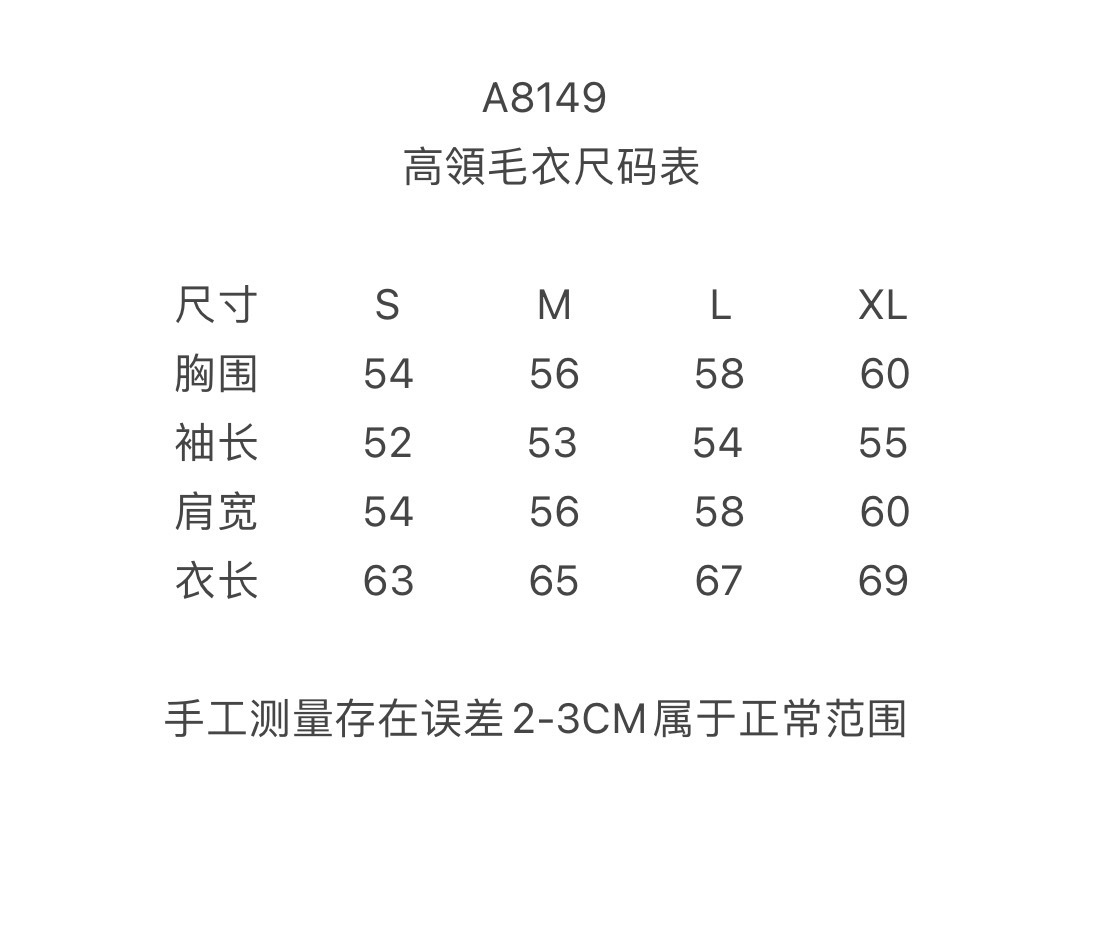 A8149
高領毛衣尺码表

| 尺寸 | S | M | L | XL |
|---|---|---|---|---|
| 胸围 | 54 | 56 | 58 | 60 |
| 袖长 | 52 | 53 | 54 | 55 |
| 肩宽 | 54 | 56 | 58 | 60 |
| 衣长 | 63 | 65 | 67 | 69 |

手工测量存在误差 2-3CM 属于正常范围